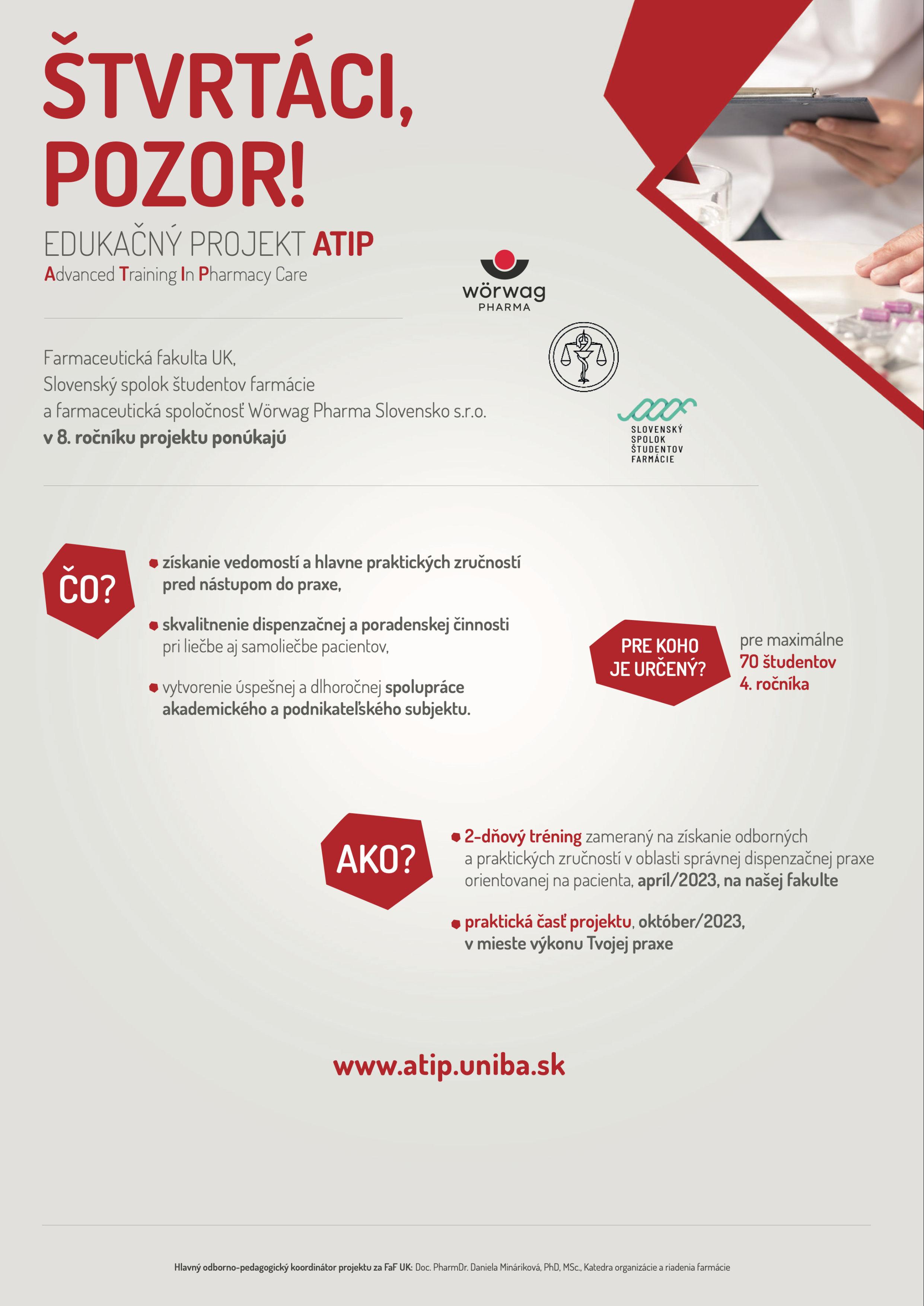 ŠTVRTÁCI, POZOR!

EDUKAČNÝ PROJEKT ATIP
Advanced Training In Pharmacy Care

wörwag
PHARMA

Farmaceutická fakulta UK,
Slovenský spolok študentov farmácie
a farmaceutická spoločnosť Wörwag Pharma Slovensko s.r.o.
v 8. ročníku projektu ponúkajú

SLOVENSKÝ SPOLOK ŠTUDENTOV FARMÁCIE

ČO?

získanie vedomostí a hlavne praktických zručností pred nástupom do praxe,

skvalitnenie dispenzačnej a poradenskej činnosti pri liečbe aj samoliečbe pacientov,

vytvorenie úspešnej a dlhoročnej spolupráce akademického a podnikateľského subjektu.

PRE KOHO JE URČENÝ?

pre maximálne 70 študentov 4. ročníka

AKO?

2-dňový tréning zameraný na získanie odborných a praktických zručností v oblasti správnej dispenzačnej praxe orientovanej na pacienta, apríl/2023, na našej fakulte

praktická časť projektu, október/2023, v mieste výkonu Tvojej praxe

www.atip.uniba.sk

Hlavný odborno-pedagogický koordinátor projektu za FaF UK: Doc. PharmDr. Daniela Mináriková, PhD, MSc., Katedra organizácie a riadenia farmácie